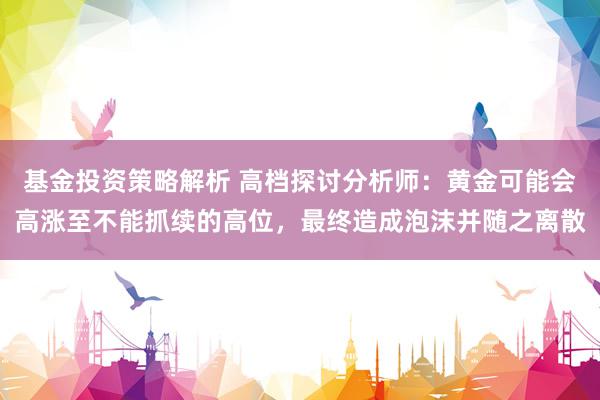 基金投资策略解析 高档探讨分析师：黄金可能会高涨至不能抓续的高位，最终造成泡沫并随之离散